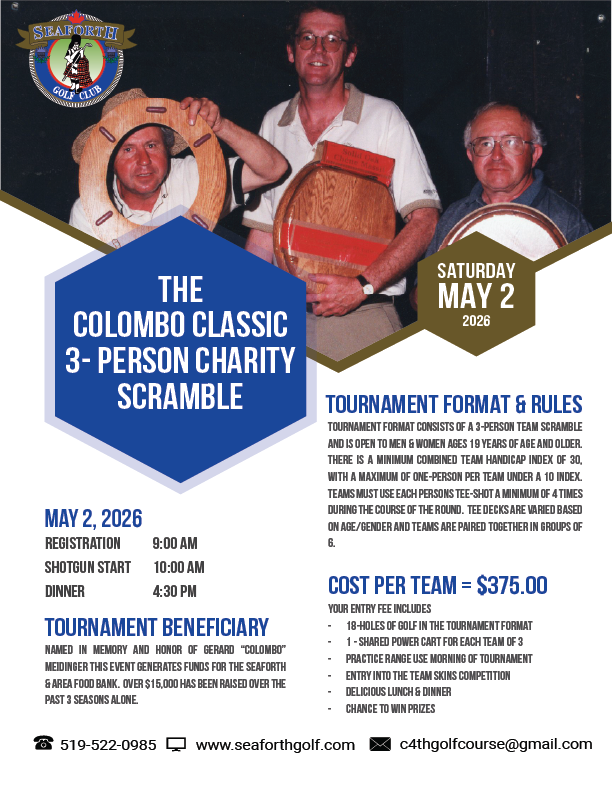 SEAFORTH
GOLF CLUB

THE COLOMBO CLASSIC 3- PERSON CHARITY SCRAMBLE

SATURDAY
MAY 2
2026

MAY 2, 2026
REGISTRATION 9:00 AM
SHOTGUN START 10:00 AM
DINNER 4:30 PM

TOURNAMENT BENEFICIARY
NAMED IN MEMORY AND HONOR OF GERARD "COLOMBO" MEIDINGER THIS EVENT GENERATES FUNDS FOR THE SEAFORTH & AREA FOOD BANK. OVER $15,000 HAS BEEN RAISED OVER THE PAST 3 SEASONS ALONE.

TOURNAMENT FORMAT & RULES
TOURNAMENT FORMAT CONSISTS OF A 3-PERSON TEAM SCRAMBLE AND IS OPEN TO MEN & WOMEN AGES 19 YEARS OF AGE AND OLDER. THERE IS A MINIMUM COMBINED TEAM HANDICAP INDEX OF 30, WITH A MAXIMUM OF ONE-PERSON PER TEAM UNDER A 10 INDEX. TEAMS MUST USE EACH PERSONS TEE-SHOT A MINIMUM OF 4 TIMES DURING THE COURSE OF THE ROUND. TEE DECKS ARE VARIED BASED ON AGE/GENDER AND TEAMS ARE PAIRED TOGETHER IN GROUPS OF 6.

COST PER TEAM = $375.00
YOUR ENTRY FEE INCLUDES
- 18-HOLES OF GOLF IN THE TOURNAMENT FORMAT
- 1 - SHARED POWER CART FOR EACH TEAM OF 3
- PRACTICE RANGE USE MORNING OF TOURNAMENT
- ENTRY INTO THE TEAM SKINS COMPETITION
- DELICIOUS LUNCH & DINNER
- CHANCE TO WIN PRIZES

519-522-0985 www.seaforthgolf.com c4thgolfcourse@gmail.com